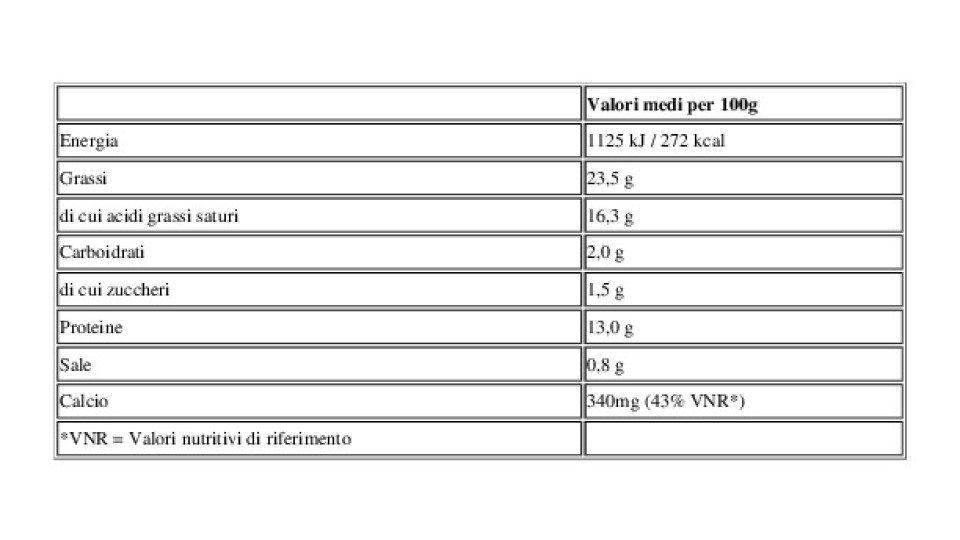 |  | Valori medi per 100g |
|---|---|
| Energia | 1125 kJ / 272 kcal |
| Grassi | 23,5 g |
| di cui acidi grassi saturi | 16,3 g |
| Carboidrati | 2,0 g |
| di cui zuccheri | 1,5 g |
| Proteine | 13,0 g |
| Sale | 0,8 g |
| Calcio | 340mg (43% VNR*) |
| *VNR = Valori nutritivi di riferimento |  |